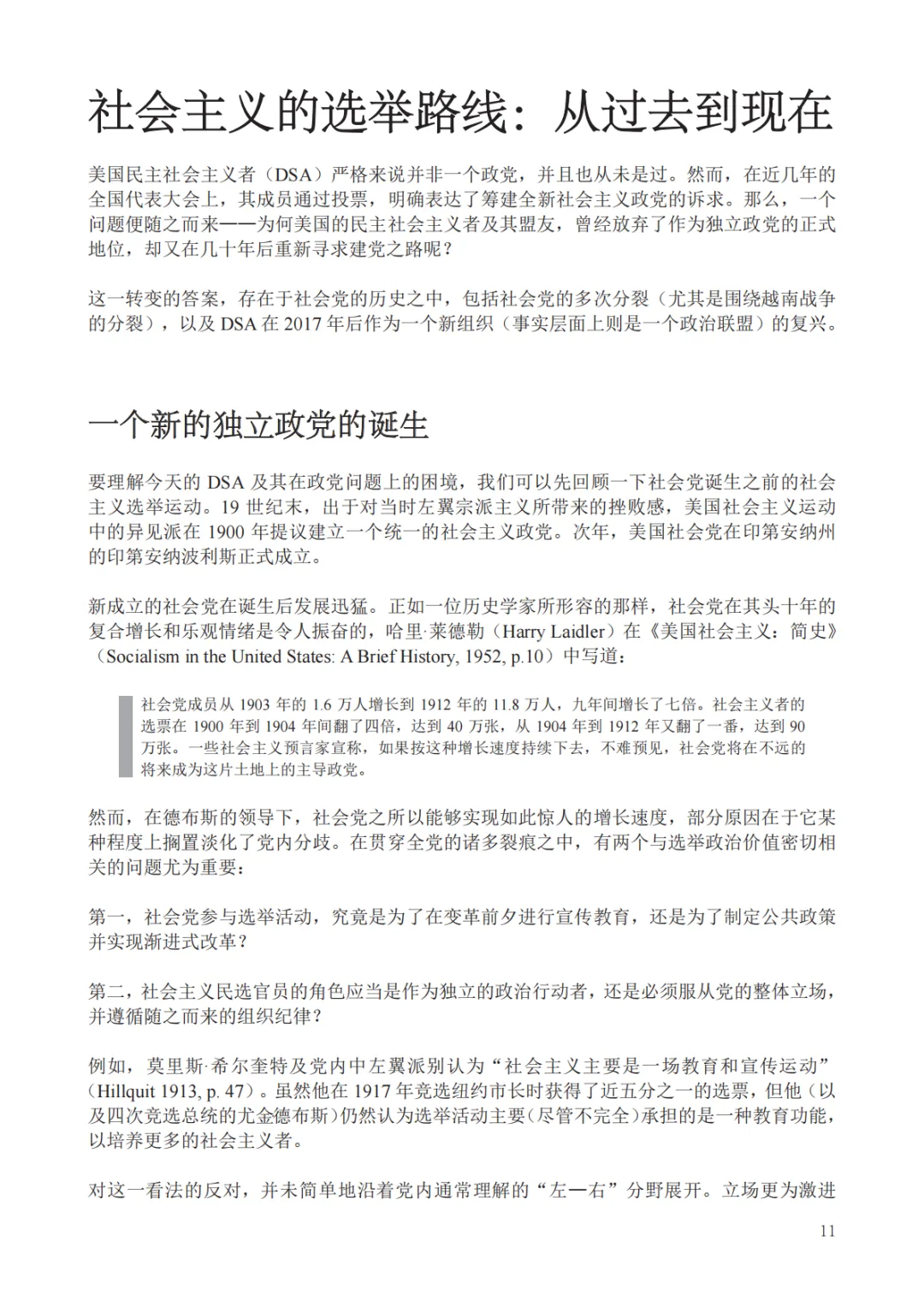 社会主义的选举路线：从过去到现在

美国民主社会主义者（DSA）严格来说并非一个政党，并且也从未是过。然而，在近几年的全国代表大会上，其成员通过投票，明确表达了筹建全新社会主义政党的诉求。那么，一个问题便随之而来——为何美国的民主社会主义者及其盟友，曾经放弃了作为独立政党的正式地位，却又在几十年后重新寻求建党之路呢？

这一转变的答案，存在于社会党的历史之中，包括社会党的多次分裂（尤其是围绕越南战争的分裂），以及 DSA 在 2017 年后作为一个新组织（事实层面上则是一个政治联盟）的复兴。

一个新的独立政党的诞生

要理解今天的 DSA 及其在政党问题上的困境，我们可以先回顾一下社会党诞生之前的社会主义选举运动。19 世纪末，出于对当时左翼宗派主义所带来的挫败感，美国社会主义运动中的异见派在 1900 年提议建立一个统一的社会主义政党。次年，美国社会党在印第安纳州的印第安纳波利斯正式成立。

新成立的社会党在诞生后发展迅猛。正如一位历史学家所形容的那样，社会党在其头十年的复合增长和乐观情绪是令人振奋的，哈里·莱德勒（Harry Laidler）在《美国社会主义：简史》（Socialism in the United States: A Brief History, 1952, p.10）中写道：

社会党成员从 1903 年的 1.6 万人增长到 1912 年的 11.8 万人，九年间增长了七倍。社会主义者的选票在 1900 年到 1904 年间翻了四倍，达到 40 万张，从 1904 年到 1912 年又翻了一番，达到 90 万张。一些社会主义预言家宣称，如果按这种增长速度持续下去，不难预见，社会党将在不远的将来成为这片土地上的主导政党。

然而，在德布斯的领导下，社会党之所以能够实现如此惊人的增长速度，部分原因在于它某种程度上搁置淡化了党内分歧。在贯穿全党的诸多裂痕之中，有两个与选举政治价值密切相关的问题尤为重要：

第一，社会党参与选举活动，究竟是为了在变革前夕进行宣传教育，还是为了制定公共政策并实现渐进式改革？

第二，社会主义民选官员的角色应当是作为独立的政治行动者，还是必须服从党的整体立场，并遵循随之而来的组织纪律？

例如，莫里斯·希尔奎特及党内中左翼派别认为“社会主义主要是一场教育和宣传运动”（Hillquit 1913, p. 47）。虽然他在 1917 年竞选纽约市长时获得了近五分之一的选票，但他（以及四次竞选总统的尤金德布斯）仍然认为选举活动主要（尽管不完全）承担的是一种教育功能，以培养更多的社会主义者。

对这一看法的反对，并未简单地沿着党内通常理解的“左—右”分野展开。立场更为激进

11